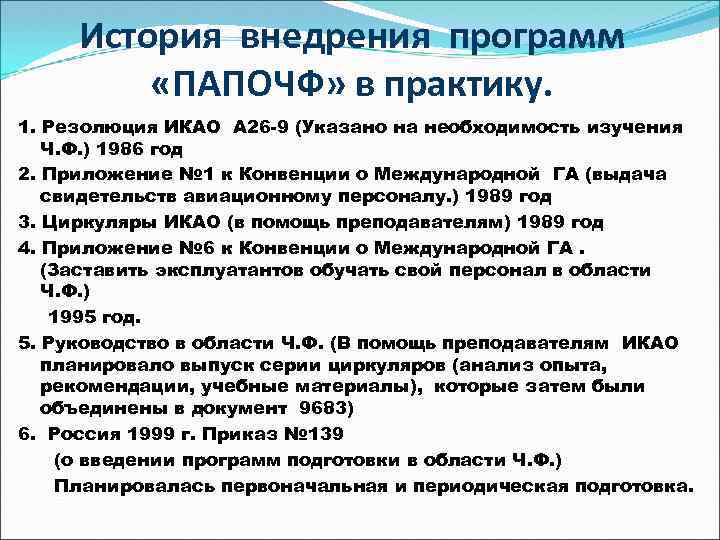 История внедрения программ «ПАПОЧФ» в практику.

1. Резолюция ИКАО А26-9 (Указано на необходимость изучения Ч.Ф.) 1986 год

2. Приложение №1 к Конвенции о Международной ГА (выдача свидетельств авиационному персоналу.) 1989 год

3. Циркуляры ИКАО (в помощь преподавателям) 1989 год

4. Приложение №6 к Конвенции о Международной ГА . (Заставить эксплуатантов обучать свой персонал в области Ч.Ф.)

1995 год.

5. Руководство в области Ч.Ф. (В помощь преподавателям ИКАО планировало выпуск серии циркуляров (анализ опыта, рекомендации, учебные материалы), которые затем были объединены в документ 9683)

6. Россия 1999 г. Приказ №139

(о введении программ подготовки в области Ч.Ф.)

Планировалась первоначальная и периодическая подготовка.